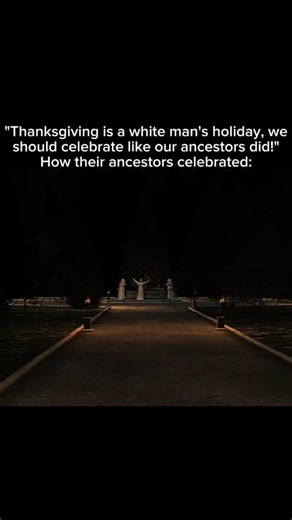 "Thanksgiving is a white man's holiday, we should celebrate like our ancestors did!"
How their ancestors celebrated: